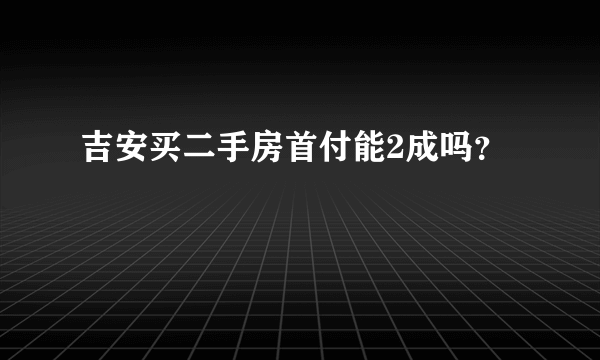 吉安买二手房首付能2成吗？